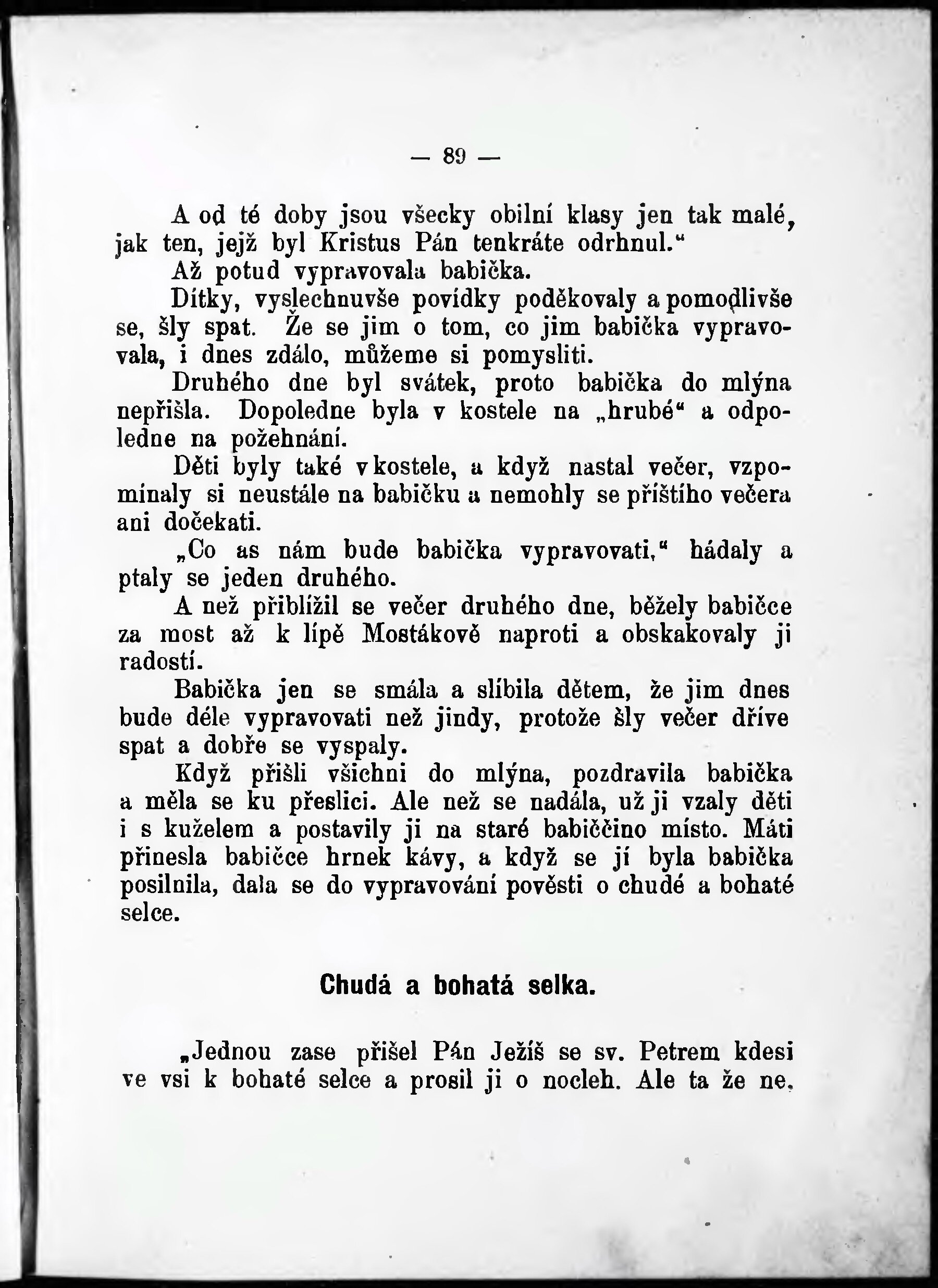 — 89 —

A od té doby jsou všecky obilní klasy jen tak malé, jak ten, jejž byl Kristus Pán tenkráte odrhnul.“

Až potud vypravovala babička.

Dítky, vyslechnuvše povídky poděkovaly a pomodlivše se, šly spat. Že se jim o tom, co jim babička vypravovala, i dnes zdálo, můžeme si pomysliti.

Druhého dne byl svátek, proto babička do mlýna nepřišla. Dopoledne byla v kostele na „hrubé“ a odpoledne na požehnání.

Děti byly také v kostele, a když nastal večer, vzpomínaly si neustále na babičku a nemohly se příštího večera ani dočekati.

„Co as nám bude babička vypravovati,“ hádaly a ptaly se jeden druhého.

A než přiblížil se večer druhého dne, běžely babičce za most až k lípě Mostákově naproti a obskakovaly ji radostí.

Babička jen se smála a slíbila dětem, že jim dnes bude déle vypravovati než jindy, protože šly večer dříve spat a dobře se vyspaly.

Když přišli všichni do mlýna, pozdravila babička a měla se ku přeslici. Ale než se nadála, už ji vzaly děti i s kuželem a postavily ji na staré babiččino místo. Máti přinesla babičce hrnek kávy, a když se jí byla babička posilnila, dala se do vypravování pověsti o chudé a bohaté selce.

Chudá a bohatá selka.

„Jednou zase přišel Pán Ježíš se sv. Petrem kdesi ve vsi k bohaté selce a prosil ji o nocleh. Ale ta že ne,